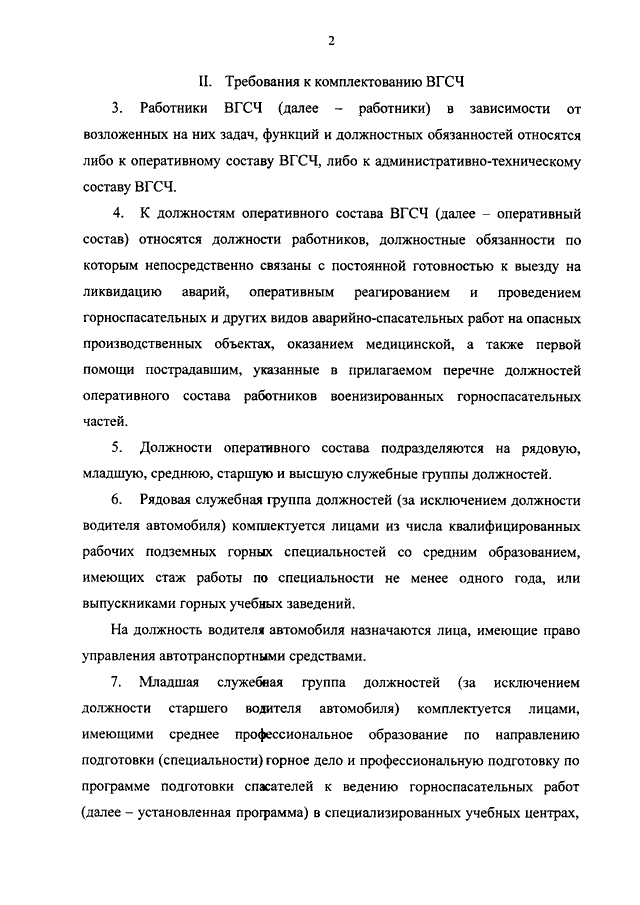 2

II. Требования к комплектованию ВГСЧ

3. Работники ВГСЧ (далее – работники) в зависимости от возложенных на них задач, функций и должностных обязанностей относятся либо к оперативному составу ВГСЧ, либо к административно-техническому составу ВГСЧ.

4. К должностям оперативного состава ВГСЧ (далее – оперативный состав) относятся должности работников, должностные обязанности по которым непосредственно связаны с постоянной готовностью к выезду на ликвидацию аварий, оперативным реагированием и проведением горноспасательных и других видов аварийно-спасательных работ на опасных производственных объектах, оказанием медицинской, а также первой помощи пострадавшим, указанные в прилагаемом перечне должностей оперативного состава работников военизированных горноспасательных частей.

5. Должности оперативного состава подразделяются на рядовую, младшую, среднюю, старшую и высшую служебные группы должностей.

6. Рядовая служебная группа должностей (за исключением должности водителя автомобиля) комплектуется лицами из числа квалифицированных рабочих подземных горных специальностей со средним образованием, имеющих стаж работы по специальности не менее одного года, или выпускниками горных учебных заведений.

На должность водителя автомобиля назначаются лица, имеющие право управления автотранспортными средствами.

7. Младшая служебная группа должностей (за исключением должности старшего водителя автомобиля) комплектуется лицами, имеющими среднее профессиональное образование по направлению подготовки (специальности) горное дело и профессиональную подготовку по программе подготовки спасателей к ведению горноспасательных работ (далее – установленная программа) в специализированных учебных центрах,